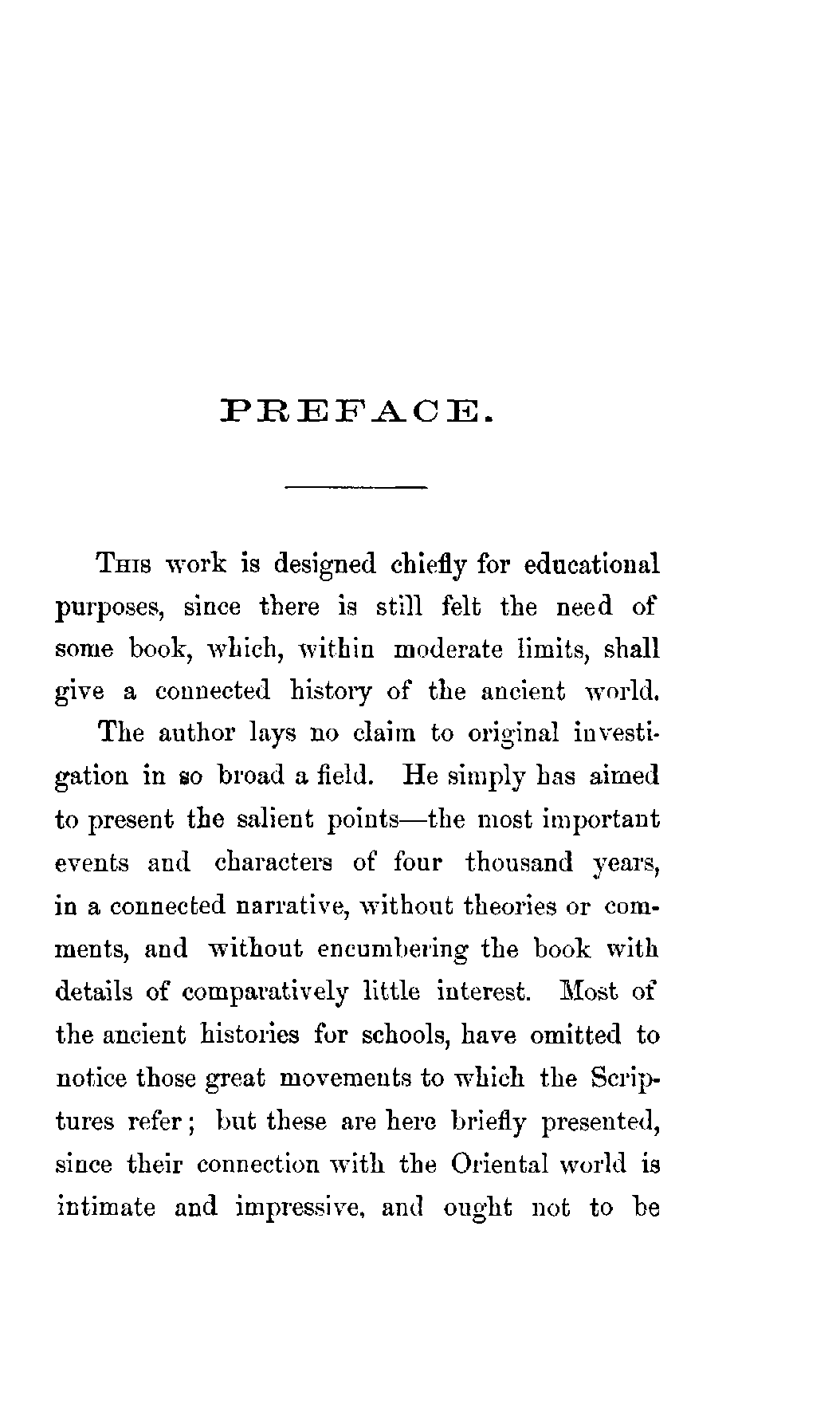 PREFACE.

This work is designed chiefly for educational purposes, since there is still felt the need of some book, which, within moderate limits, shall give a connected history of the ancient world.

The author lays no claim to original investigation in so broad a field. He simply has aimed to present the salient points—the most important events and characters of four thousand years, in a connected narrative, without theories or comments, and without encumbering the book with details of comparatively little interest. Most of the ancient histories for schools, have omitted to notice those great movements to which the Scriptures refer; but these are here briefly presented, since their connection with the Oriental world is intimate and impressive, and ought not to be